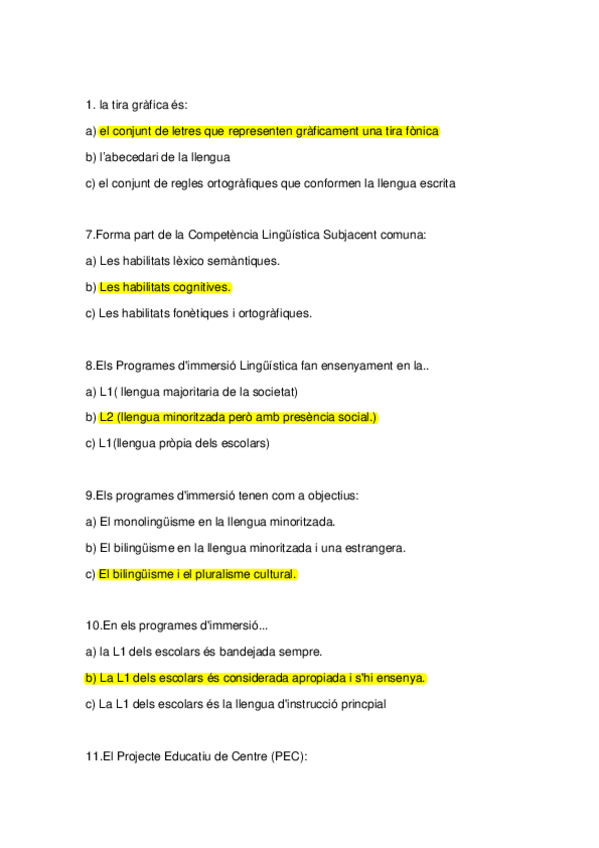 1. la tira gràfica és:

a) el conjunt de letres que representen gràficament una tira fònica

b) l'abecedari de la llengua

c) el conjunt de regles ortogràfiques que conformen la llengua escrita

7.Forma part de la Competència Lingüística Subjacent comuna:

a) Les habilitats lèxico semàntiques.

b) Les habilitats cognitives.

c) Les habilitats fonètiques i ortogràfiques.

8.Els Programes d'immersió Lingüística fan ensenyament en la..

a) L1( llengua majoritaria de la societat)

b) L2 (llengua minoritzada però amb presència social.)

c) L1(llengua pròpia dels escolars)

9.Els programes d'immersió tenen com a objectius:

a) El monolingüisme en la llengua minoritzada.

b) El bilingüisme en la llengua minoritzada i una estrangera.

c) El bilingüisme i el pluralisme cultural.

10.En els programes d'immersió...

a) la L1 dels escolars és bandejada sempre.

b) La L1 dels escolars és considerada apropiada i s'hi ensenya.

c) La L1 dels escolars és la llengua d'instrucció princpial

11.El Projecte Educatiu de Centre (PEC):